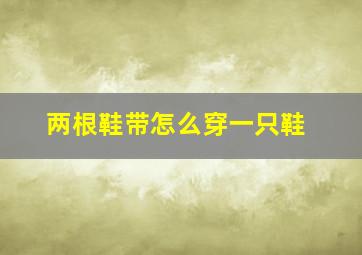 两根鞋带怎么穿一只鞋